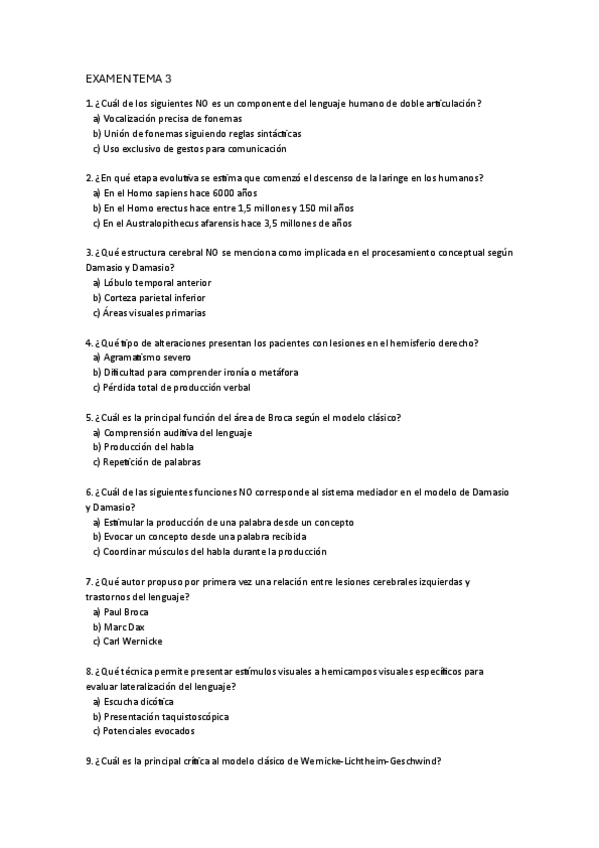 EXAMEN TEMA 3

1. ¿Cuál de los siguientes NO es un componente del lenguaje humano de doble articulación?
a) Vocalización precisa de fonemas
b) Unión de fonemas siguiendo reglas sintácticas
c) Uso exclusivo de gestos para comunicación

2. ¿En qué etapa evolutiva se estima que comenzó el descenso de la laringe en los humanos?
a) En el Homo sapiens hace 6000 años
b) En el Homo erectus hace entre 1,5 millones y 150 mil años
c) En el Australopithecus afarensis hace 3,5 millones de años

3. ¿Qué estructura cerebral NO se menciona como implicada en el procesamiento conceptual según Damasio y Damasio?
a) Lóbulo temporal anterior
b) Corteza parietal inferior
c) Áreas visuales primarias

4. ¿Qué tipo de alteraciones presentan los pacientes con lesiones en el hemisferio derecho?
a) Agramatismo severo
b) Dificultad para comprender ironía o metáfora
c) Pérdida total de producción verbal

5. ¿Cuál es la principal función del área de Broca según el modelo clásico?
a) Comprensión auditiva del lenguaje
b) Producción del habla
c) Repetición de palabras

6. ¿Cuál de las siguientes funciones NO corresponde al sistema mediador en el modelo de Damasio y Damasio?
a) Estimular la producción de una palabra desde un concepto
b) Evocar un concepto desde una palabra recibida
c) Coordinar músculos del habla durante la producción

7. ¿Qué autor propuso por primera vez una relación entre lesiones cerebrales izquierdas y trastornos del lenguaje?
a) Paul Broca
b) Marc Dax
c) Carl Wernicke

8. ¿Qué técnica permite presentar estímulos visuales a hemicampos visuales específicos para evaluar lateralización del lenguaje?
a) Escucha dicótica
b) Presentación taquistoscópica
c) Potenciales evocados

9. ¿Cuál es la principal crítica al modelo clásico de Wernicke-Lichtheim-Geschwind?